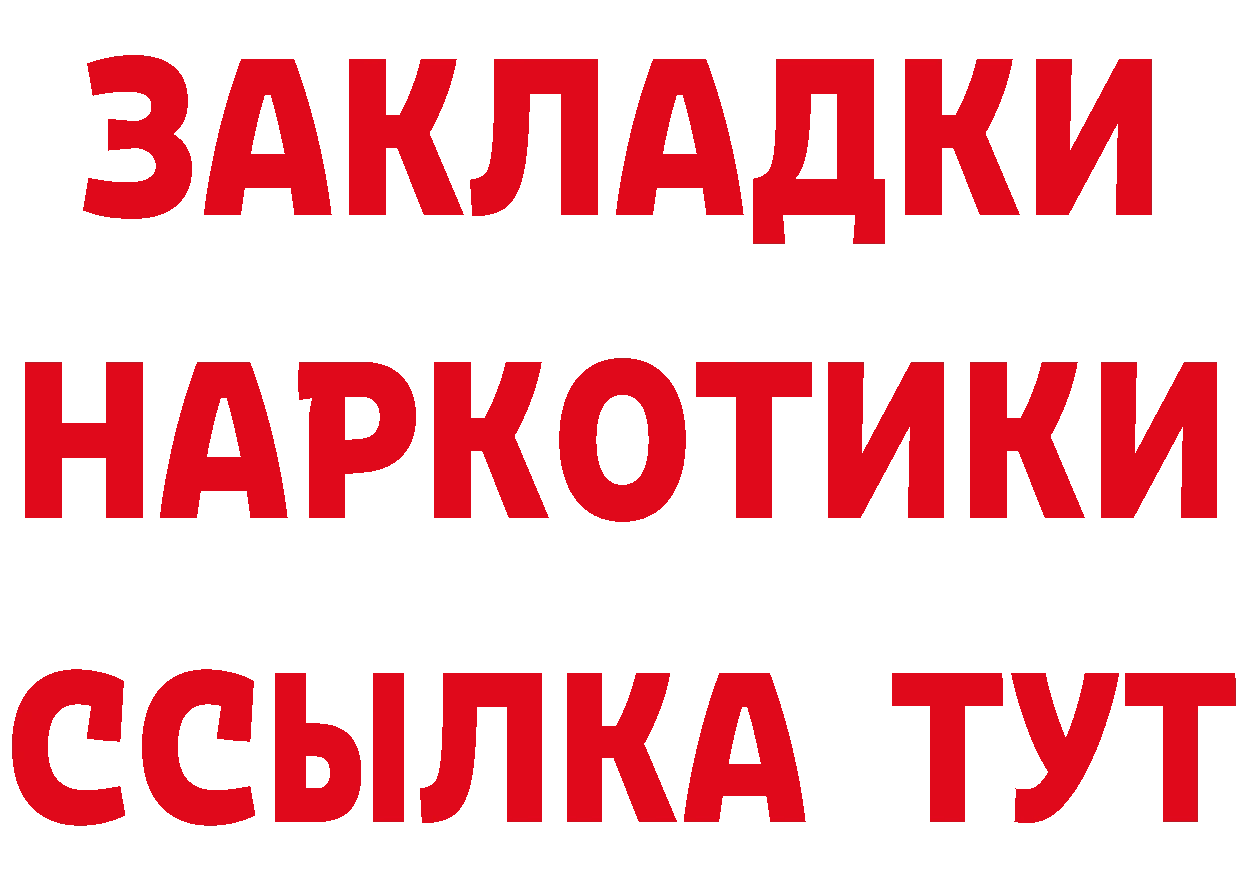 ЗАКЛАДКИ НАРКОТИКИ ССЫЛКА ТУТ